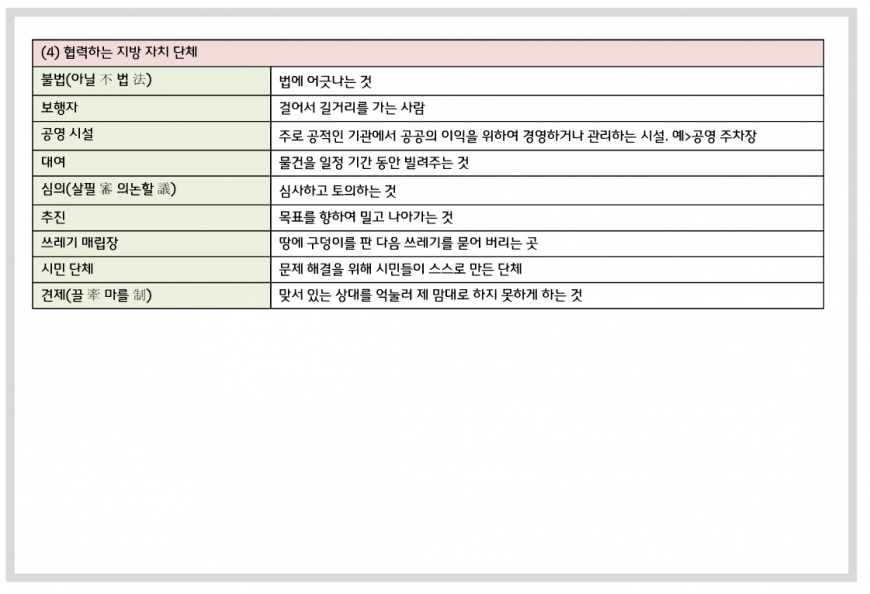 | (4) 협력하는 지방 자치 단체 | |
|---|---|
| 불법(아닐 不 법 法) | 법에 어긋나는 것 |
| 보행자 | 걸어서 길거리를 가는 사람 |
| 공영 시설 | 주로 공적인 기관에서 공공의 이익을 위하여 경영하거나 관리하는 시설. 예>공영 주차장 |
| 대여 | 물건을 일정 기간 동안 빌려주는 것 |
| 심의(살필 審 의논할 議) | 심사하고 토의하는 것 |
| 추진 | 목표를 향하여 밀고 나아가는 것 |
| 쓰레기 매립장 | 땅에 구덩이를 판 다음 쓰레기를 묻어 버리는 곳 |
| 시민 단체 | 문제 해결을 위해 시민들이 스스로 만든 단체 |
| 견제(끌 牽 마를 制) | 맞서 있는 상대를 억눌러 제 맘대로 하지 못하게 하는 것 |